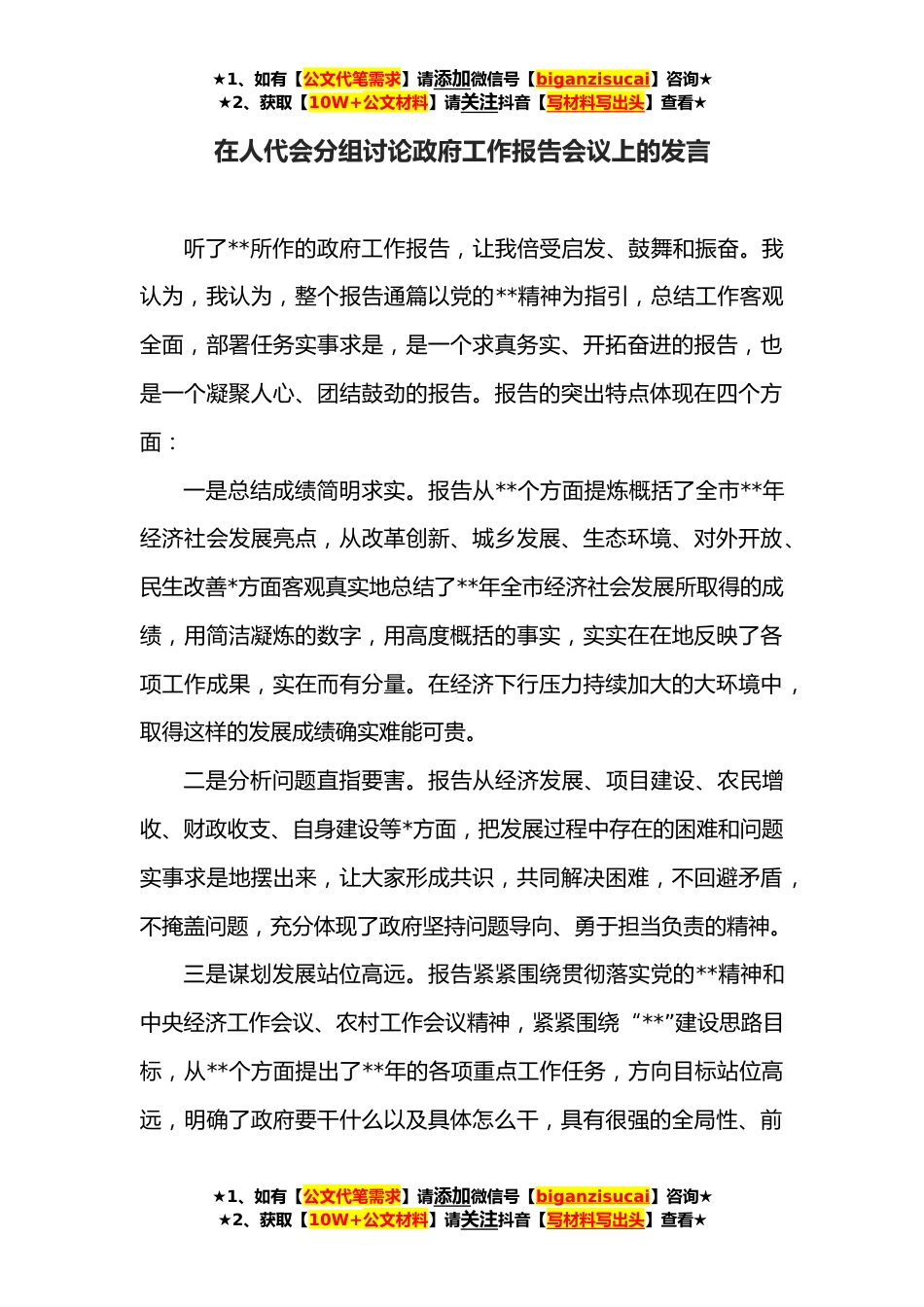 ★1、如有【公文代笔需求】请添加微信号【biganzisucai】咨询★
★2、获取【10W+公文材料】请关注抖音【写材料写出头】查看★

在人代会分组讨论政府工作报告会议上的发言

听了**所作的政府工作报告，让我倍受启发、鼓舞和振奋。我认为，我认为，整个报告通篇以党的**精神为指引，总结工作客观全面，部署任务实事求是，是一个求真务实、开拓奋进的报告，也是一个凝聚人心、团结鼓劲的报告。报告的突出特点体现在四个方面：

一是总结成绩简明求实。报告从**个方面提炼概括了全市**年经济社会发展亮点，从改革创新、城乡发展、生态环境、对外开放、民生改善*方面客观真实地总结了**年全市经济社会发展所取得的成绩，用简洁凝炼的数字，用高度概括的事实，实实在在地反映了各项工作成果，实在而有分量。在经济下行压力持续加大的大环境中，取得这样的发展成绩确实难能可贵。

二是分析问题直指要害。报告从经济发展、项目建设、农民增收、财政收支、自身建设等*方面，把发展过程中存在的困难和问题实事求是地摆出来，让大家形成共识，共同解决困难，不回避矛盾，不掩盖问题，充分体现了政府坚持问题导向、勇于担当负责的精神。

三是谋划发展站位高远。报告紧紧围绕贯彻落实党的**精神和中央经济工作会议、农村工作会议精神，紧紧围绕“**”建设思路目标，从**个方面提出了**年的各项重点工作任务，方向目标站位高远，明确了政府要干什么以及具体怎么干，具有很强的全局性、前

★1、如有【公文代笔需求】请添加微信号【biganzisucai】咨询★
★2、获取【10W+公文材料】请关注抖音【写材料写出头】查看★